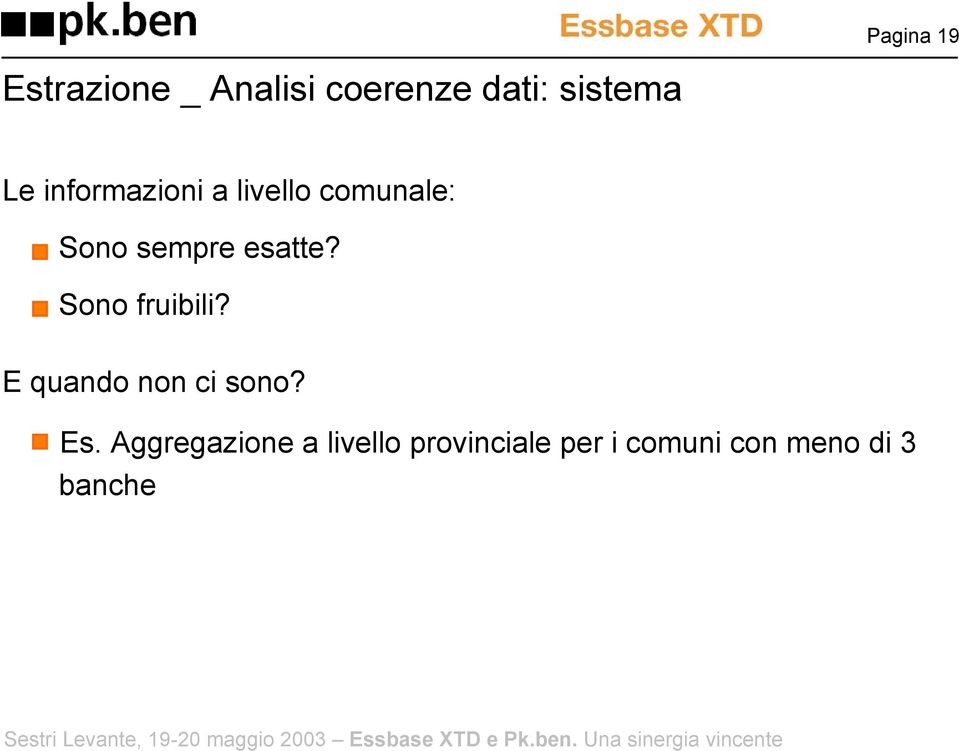 pk.ben Essbase XTD Pagina 19

Estrazione _ Analisi coerenze dati: sistema

Le informazioni a livello comunale:

Sono sempre esatte?

Sono fruibili?

E quando non ci sono?

Es. Aggregazione a livello provinciale per i comuni con meno di 3 banche

Sestri Levante, 19-20 maggio 2003 – Essbase XTD e Pk.ben. Una sinergia vincente